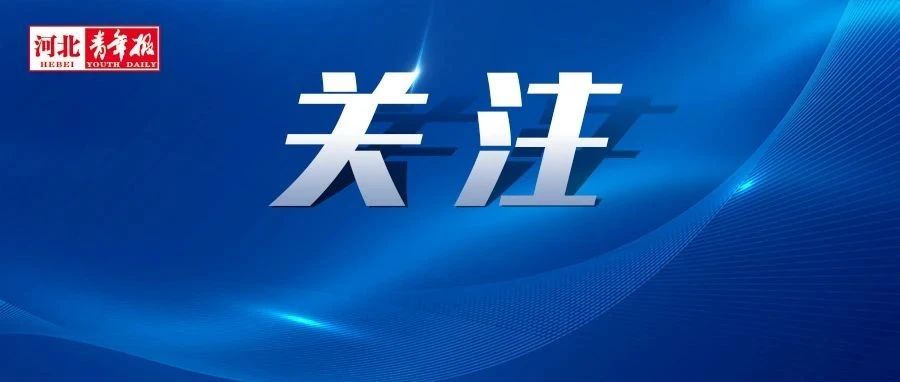 河北青年报
HEBEI YOUTH DAILY

关注